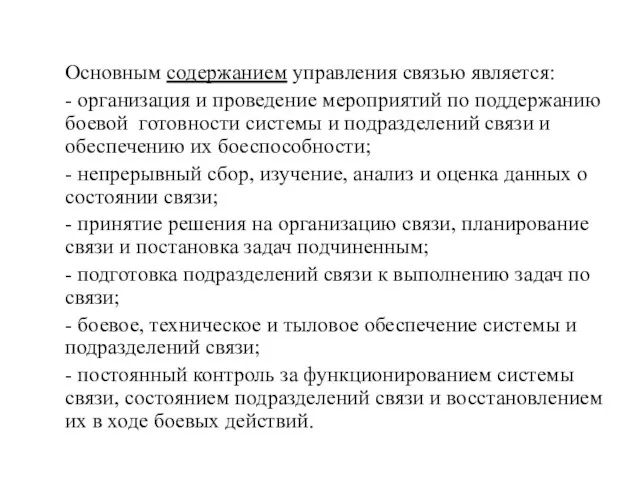 Основным содержанием управления связью является:

- организация и проведение мероприятий по поддержанию боевой готовности системы и подразделений связи и обеспечению их боеспособности;

- непрерывный сбор, изучение, анализ и оценка данных о состоянии связи;

- принятие решения на организацию связи, планирование связи и постановка задач подчиненным;

- подготовка подразделений связи к выполнению задач по связи;

- боевое, техническое и тыловое обеспечение системы и подразделений связи;

- постоянный контроль за функционированием системы связи, состоянием подразделений связи и восстановлением их в ходе боевых действий.